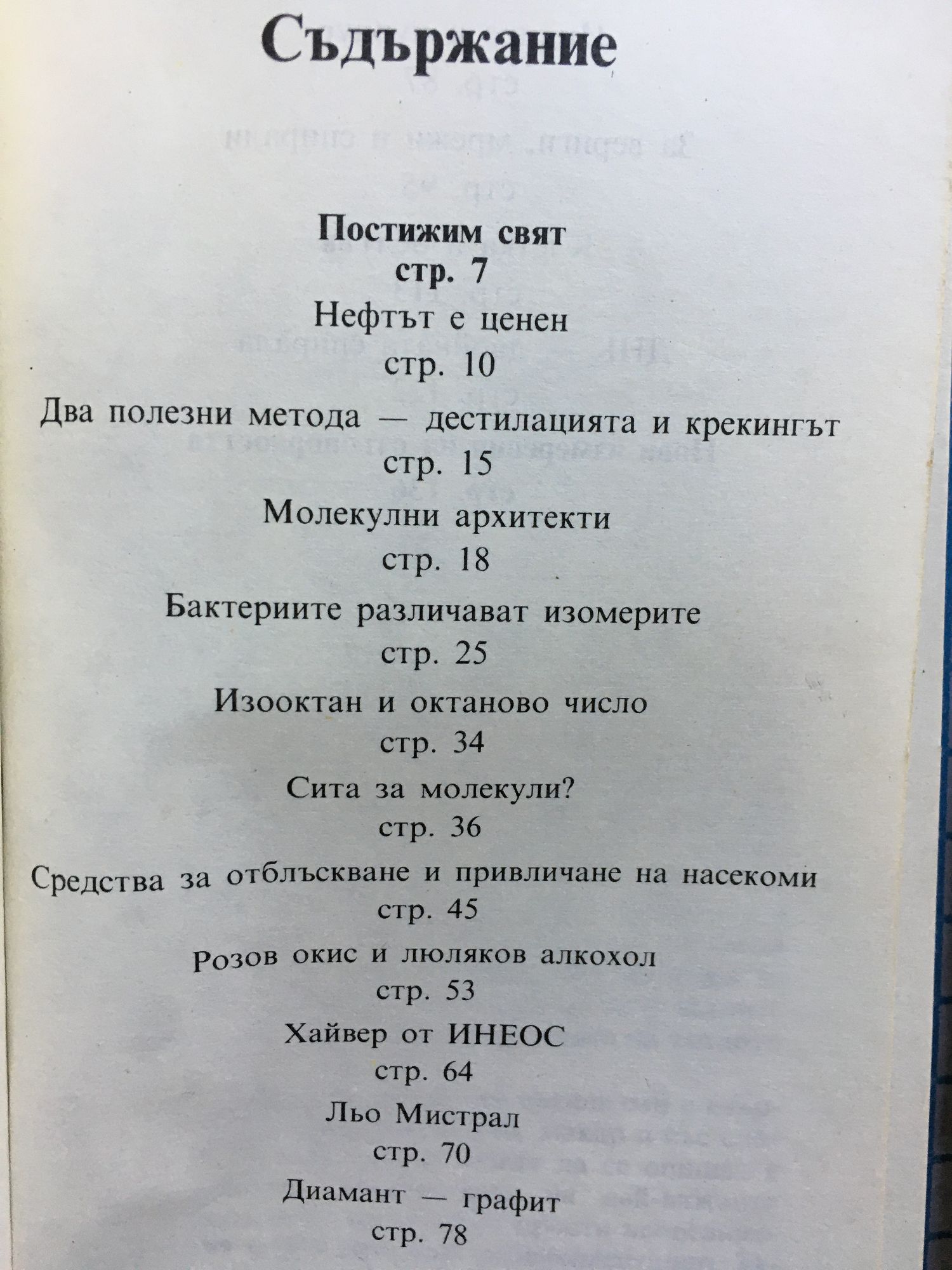 Съдържание

Постижим свят
стр. 7

Нефтът е ценен
стр. 10

Два полезни метода — дестилацията и крекингът
стр. 15

Молекулни архитекти
стр. 18

Бактериите различават изомерите
стр. 25

Изооктан и октаново число
стр. 34

Сита за молекули?
стр. 36

Средства за отблъскване и привличане на насекоми
стр. 45

Розов окис и люляков алкохол
стр. 53

Хайвер от ИНЕОС
стр. 64

Льо Мистрал
стр. 70

Диамант — графит
стр. 78